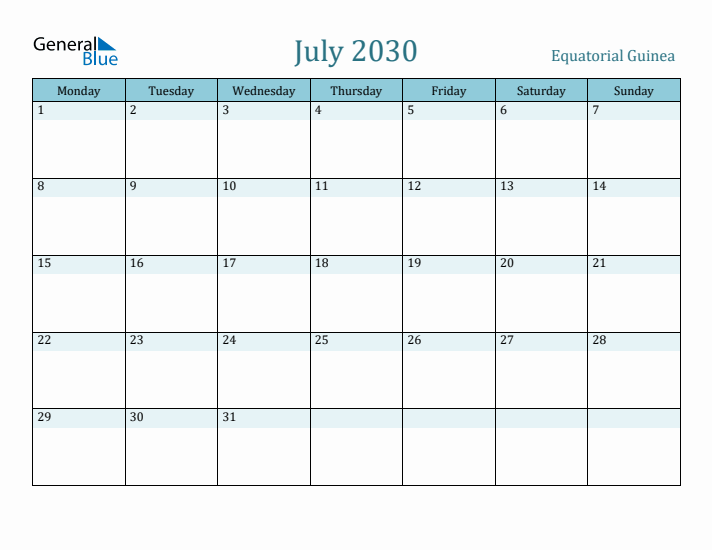 General Blue

July 2030

Equatorial Guinea

| Monday | Tuesday | Wednesday | Thursday | Friday | Saturday | Sunday |
|---|---|---|---|---|---|---|
| 1 | 2 | 3 | 4 | 5 | 6 | 7 |
| 8 | 9 | 10 | 11 | 12 | 13 | 14 |
| 15 | 16 | 17 | 18 | 19 | 20 | 21 |
| 22 | 23 | 24 | 25 | 26 | 27 | 28 |
| 29 | 30 | 31 | | | | |